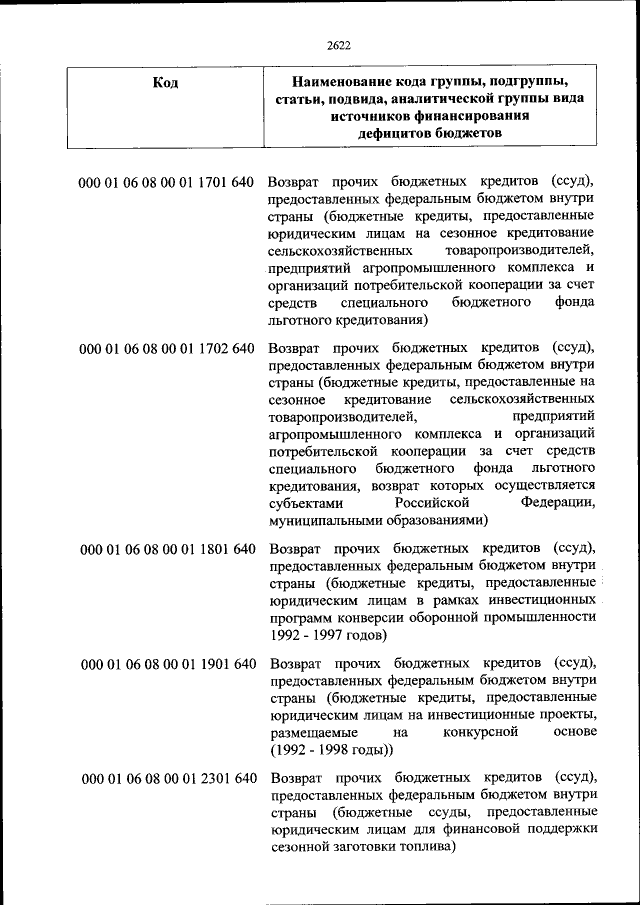 2622

| Код | Наименование кода группы, подгруппы, статьи, подвида, аналитической группы вида источников финансирования дефицитов бюджетов |
|---|---|
| 000 01 06 08 00 01 1701 640 | Возврат прочих бюджетных кредитов (ссуд), предоставленных федеральным бюджетом внутри страны (бюджетные кредиты, предоставленные юридическим лицам на сезонное кредитование сельскохозяйственных товаропроизводителей, предприятий агропромышленного комплекса и организаций потребительской кооперации за счет средств специального бюджетного фонда льготного кредитования) |
| 000 01 06 08 00 01 1702 640 | Возврат прочих бюджетных кредитов (ссуд), предоставленных федеральным бюджетом внутри страны (бюджетные кредиты, предоставленные на сезонное кредитование сельскохозяйственных товаропроизводителей, предприятий агропромышленного комплекса и организаций потребительской кооперации за счет средств специального бюджетного фонда льготного кредитования, возврат которых осуществляется субъектами Российской Федерации, муниципальными образованиями) |
| 000 01 06 08 00 01 1801 640 | Возврат прочих бюджетных кредитов (ссуд), предоставленных федеральным бюджетом внутри страны (бюджетные кредиты, предоставленные юридическим лицам в рамках инвестиционных программ конверсии оборонной промышленности 1992 - 1997 годов) |
| 000 01 06 08 00 01 1901 640 | Возврат прочих бюджетных кредитов (ссуд), предоставленных федеральным бюджетом внутри страны (бюджетные кредиты, предоставленные юридическим лицам на инвестиционные проекты, размещаемые на конкурсной основе (1992 - 1998 годы)) |
| 000 01 06 08 00 01 2301 640 | Возврат прочих бюджетных кредитов (ссуд), предоставленных федеральным бюджетом внутри страны (бюджетные ссуды, предоставленные юридическим лицам для финансовой поддержки сезонной заготовки топлива) |